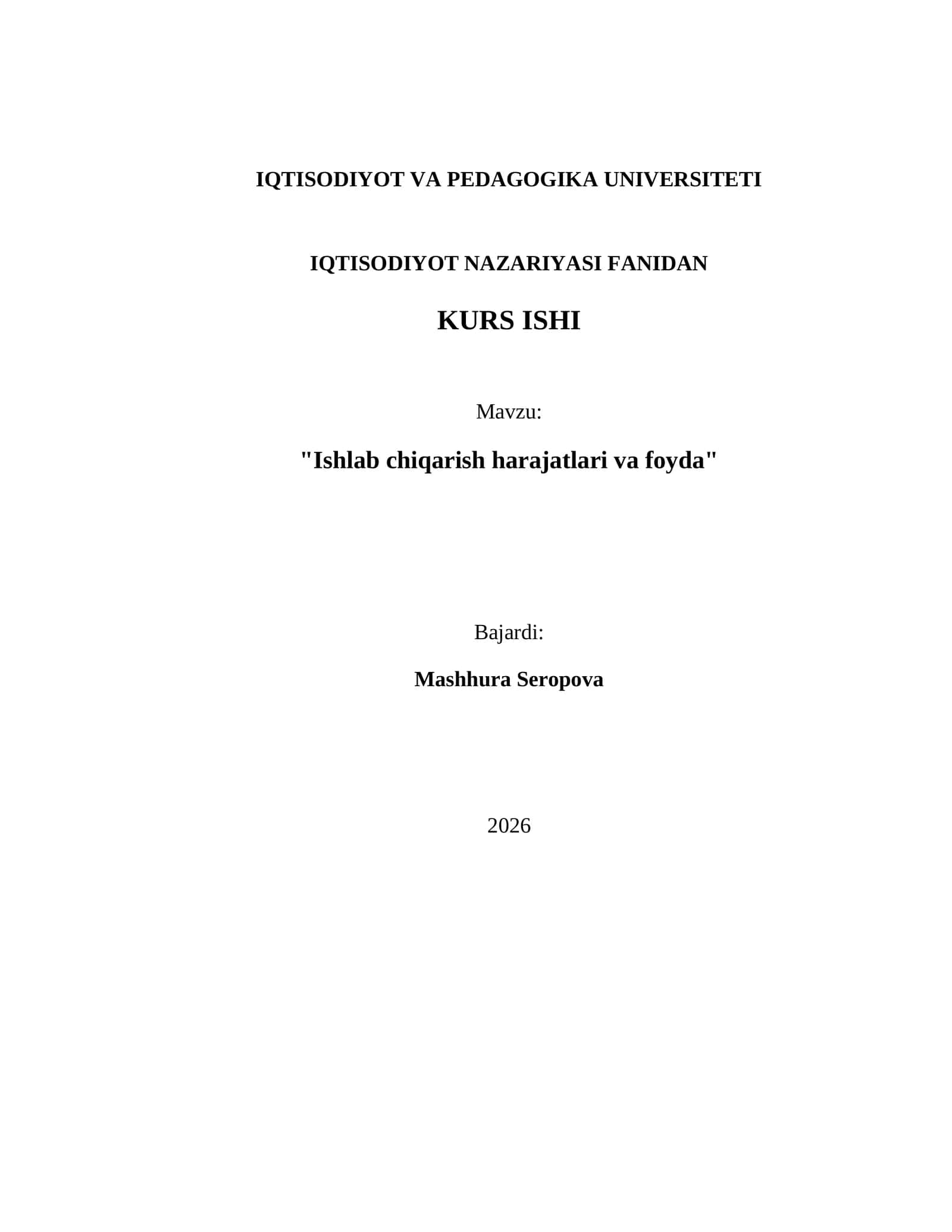 IQTISODIYOT VA PEDAGOGIKA UNIVERSITETI

IQTISODIYOT NAZARIYASI FANIDAN

KURS ISHI

Mavzu:

"Ishlab chiqarish harajatlari va foyda"

Bajardi:

Mashhura Seropova

2026